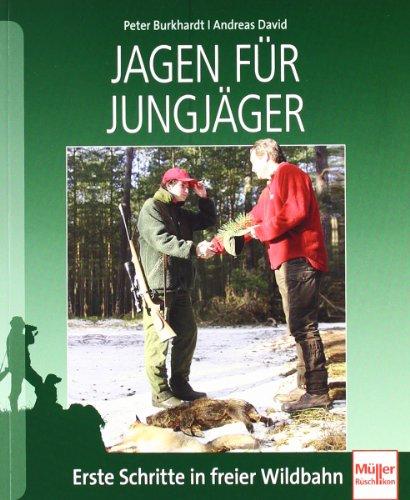 Peter Burkhardt I Andreas David

JAGEN FÜR JUNGJÄGER

Erste Schritte in freier Wildbahn

Müller Rüschlikon